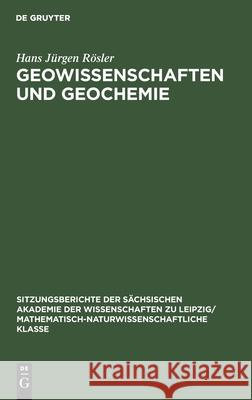 DE GRUYTER

Hans Jürgen Rösler

GEOWISSENSCHAFTEN UND GEOCHEMIE

SITZUNGSBERICHTE DER SÄCHSISCHEN AKADEMIE DER WISSENSCHAFTEN ZU LEIPZIG/ MATHEMATISCH-NATURWISSENSCHAFTLICHE KLASSE

DE G

Kraina Książek